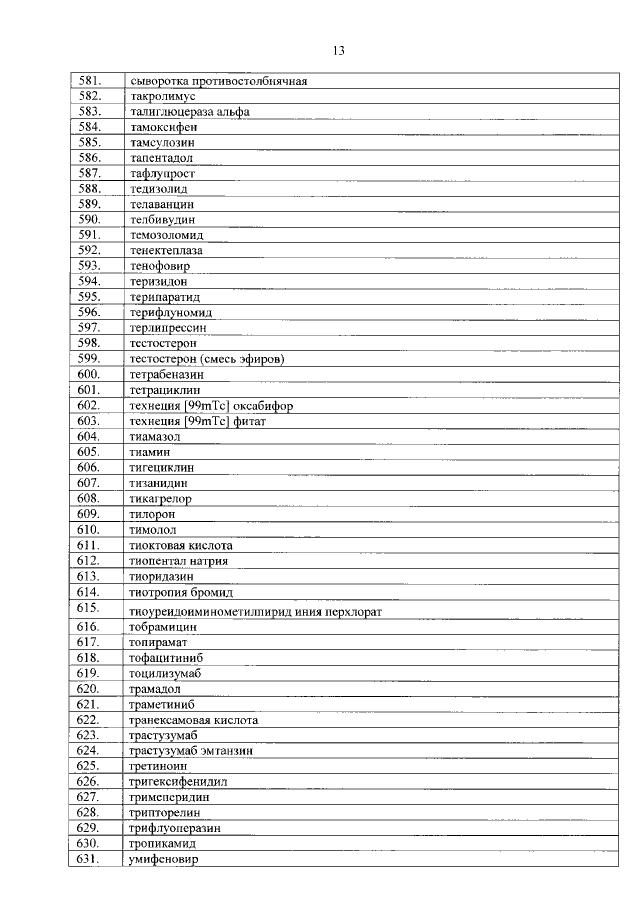 13

| 581. | сыворотка противостолбнячная |
|---|---|
| 582. | такролимус |
| 583. | талиглюцераза альфа |
| 584. | тамоксифен |
| 585. | тамсулозин |
| 586. | тапентадол |
| 587. | тафлупрост |
| 588. | тедизолид |
| 589. | телаванцин |
| 590. | телбивудин |
| 591. | темозоломид |
| 592. | тенектеплаза |
| 593. | тенофовир |
| 594. | теризидон |
| 595. | терипаратид |
| 596. | терифлуномид |
| 597. | терлипрессин |
| 598. | тестостерон |
| 599. | тестостерон (смесь эфиров) |
| 600. | тетрабеназин |
| 601. | тетрациклин |
| 602. | технеция [99mTc] оксабифор |
| 603. | технеция [99mTc] фитат |
| 604. | тиамазол |
| 605. | тиамин |
| 606. | тигециклин |
| 607. | тизанидин |
| 608. | тикагрелор |
| 609. | тилорон |
| 610. | тимолол |
| 611. | тиоктовая кислота |
| 612. | тиопентал натрия |
| 613. | тиоридазин |
| 614. | тиотропия бромид |
| 615. | тиоуреидоиминометилпирид иния перхлорат |
| 616. | тобрамицин |
| 617. | топирамат |
| 618. | тофацитиниб |
| 619. | тоцилизумаб |
| 620. | трамадол |
| 621. | траметиниб |
| 622. | транексамовая кислота |
| 623. | трастузумаб |
| 624. | трастузумаб эмтанзин |
| 625. | третиноин |
| 626. | тригексифенидил |
| 627. | тримеперидин |
| 628. | трипторелин |
| 629. | трифлуоперазин |
| 630. | тропикамид |
| 631. | умифеновир |